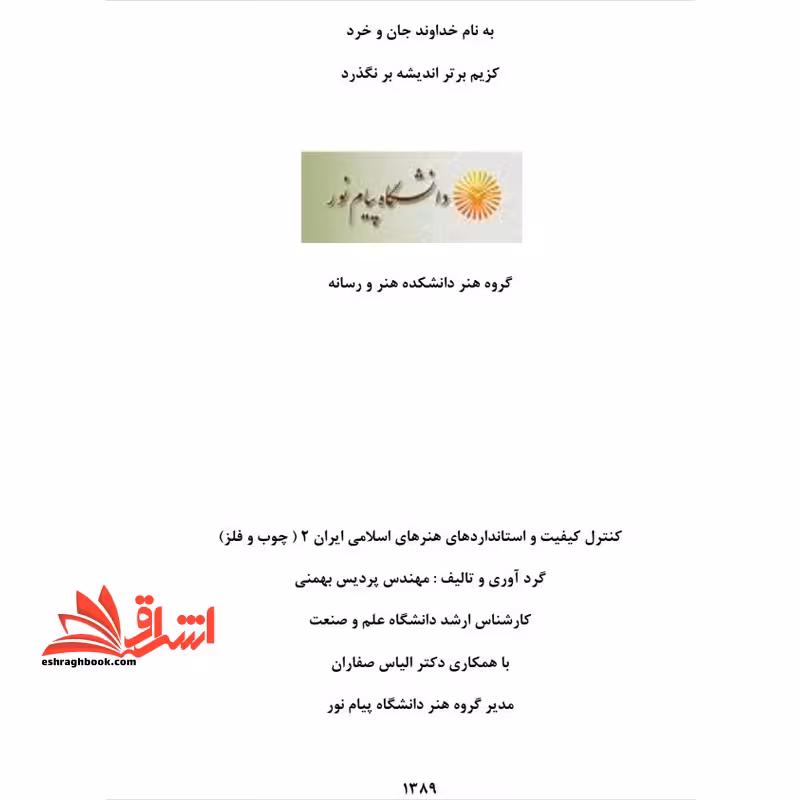 به نام خداوند جان و خرد

کزیم برتر اندیشه بر نگذرد

دانشگاه پیام نور

گروه هنر دانشکده هنر و رسانه

کنترل کیفیت و استانداردهای هنرهای اسلامی ایران ۲ ( چوب و فلز)

گرد آوری و تالیف : مهندس پردیس بهمنی

کارشناس ارشد دانشگاه علم و صنعت

با همکاری دکتر الیاس صفاران

مدیر گروه هنر دانشگاه پیام نور

اشراق

eshraghbook.com

۱۳۸۹